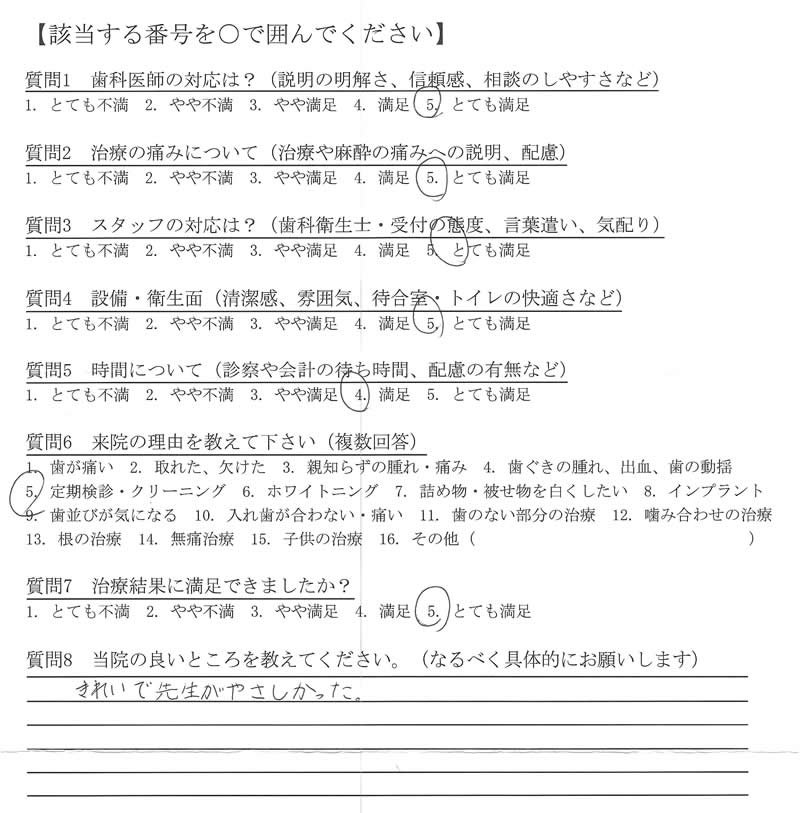 【該当する番号を○で囲んでください】

質問1　歯科医師の対応は？（説明の明解さ、信頼感、相談のしやすさなど）
1. とても不満　2. やや不満　3. やや満足　4. 満足　5. とても満足

質問2　治療の痛みについて（治療や麻酔の痛みへの説明、配慮）
1. とても不満　2. やや不満　3. やや満足　4. 満足　5. とても満足

質問3　スタッフの対応は？（歯科衛生士・受付の態度、言葉遣い、気配り）
1. とても不満　2. やや不満　3. やや満足　4. 満足　5. とても満足

質問4　設備・衛生面（清潔感、雰囲気、待合室・トイレの快適さなど）
1. とても不満　2. やや不満　3. やや満足　4. 満足　5. とても満足

質問5　時間について（診察や会計の待ち時間、配慮の有無など）
1. とても不満　2. やや不満　3. やや満足　4. 満足　5. とても満足

質問6　来院の理由を教えて下さい（複数回答）
1. 歯が痛い　2. 取れた、欠けた　3. 親知らずの腫れ・痛み　4. 歯ぐきの腫れ、出血、歯の動揺
5. 定期検診・クリーニング　6. ホワイトニング　7. 詰め物・被せ物を白くしたい　8. インプラント
9. 歯並びが気になる　10. 入れ歯が合わない・痛い　11. 歯のない部分の治療　12. 噛み合わせの治療
13. 根の治療　14. 無痛治療　15. 子供の治療　16. その他（　　　　　　　　　　）

質問7　治療結果に満足できましたか？
1. とても不満　2. やや不満　3. やや満足　4. 満足　5. とても満足

質問8　当院の良いところを教えてください。（なるべく具体的にお願いします）
きれいで先生がやさしかった。